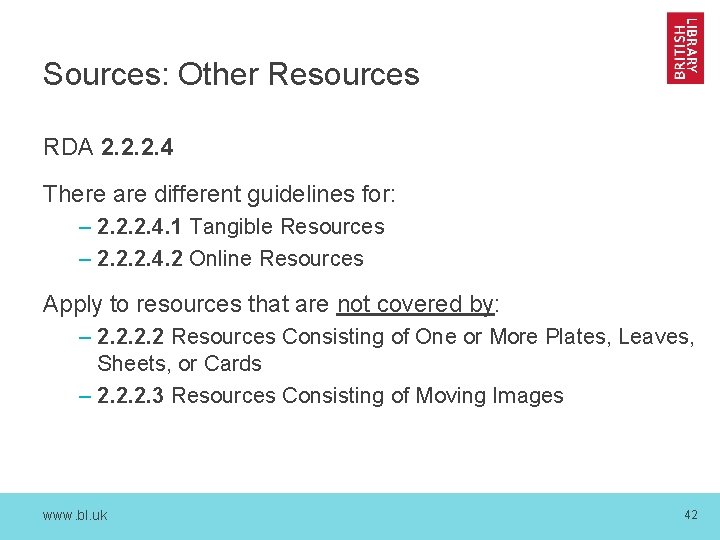 BRITISH LIBRARY

Sources: Other Resources

RDA 2.2.2.4

There are different guidelines for:
– 2.2.2.4.1 Tangible Resources
– 2.2.2.4.2 Online Resources

Apply to resources that are not covered by:
– 2.2.2.2 Resources Consisting of One or More Plates, Leaves, Sheets, or Cards
– 2.2.2.3 Resources Consisting of Moving Images

www.bl.uk

42